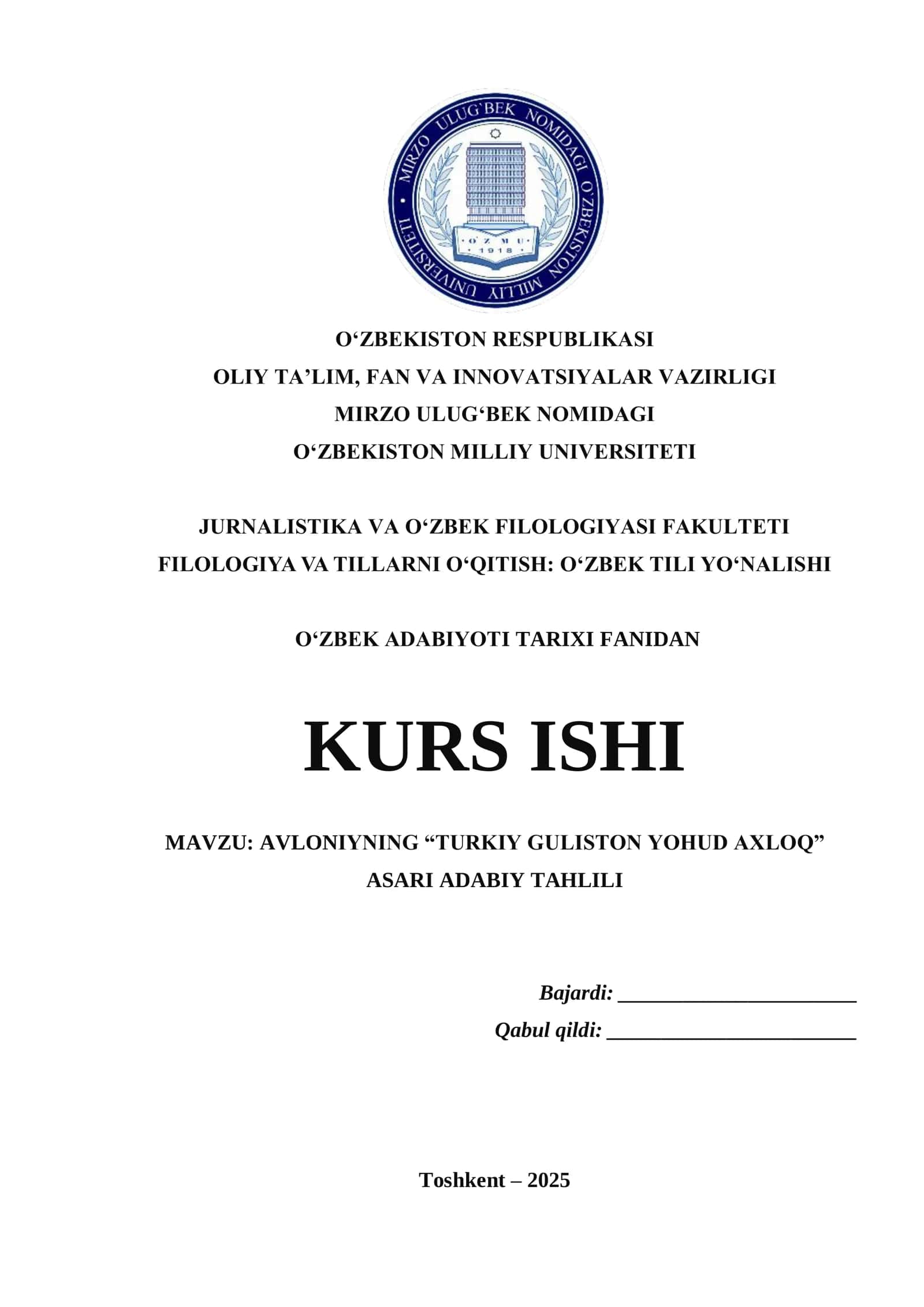 MIRZO ULUG'BEK NOMIDAGI O'ZBEKISTON MILLIY UNIVERSITETI

O'ZMU
1918

O‘ZBEKISTON RESPUBLIKASI
OLIY TA’LIM, FAN VA INNOVATSIYALAR VAZIRLIGI
MIRZO ULUG‘BEK NOMIDAGI
O‘ZBEKISTON MILLIY UNIVERSITETI

JURNALISTIKA VA O‘ZBEK FILOLOGIYASI FAKULTETI
FILOLOGIYA VA TILLARNI O‘QITISH: O‘ZBEK TILI YO‘NALISHI

O‘ZBEK ADABIYOTI TARIXI FANIDAN

KURS ISHI

MAVZU: AVLONIYNING “TURKIY GULISTON YOHUD AXLOQ” ASARI ADABIY TAHLILI

Bajardi: ______________________
Qabul qildi: ______________________

Toshkent – 2025